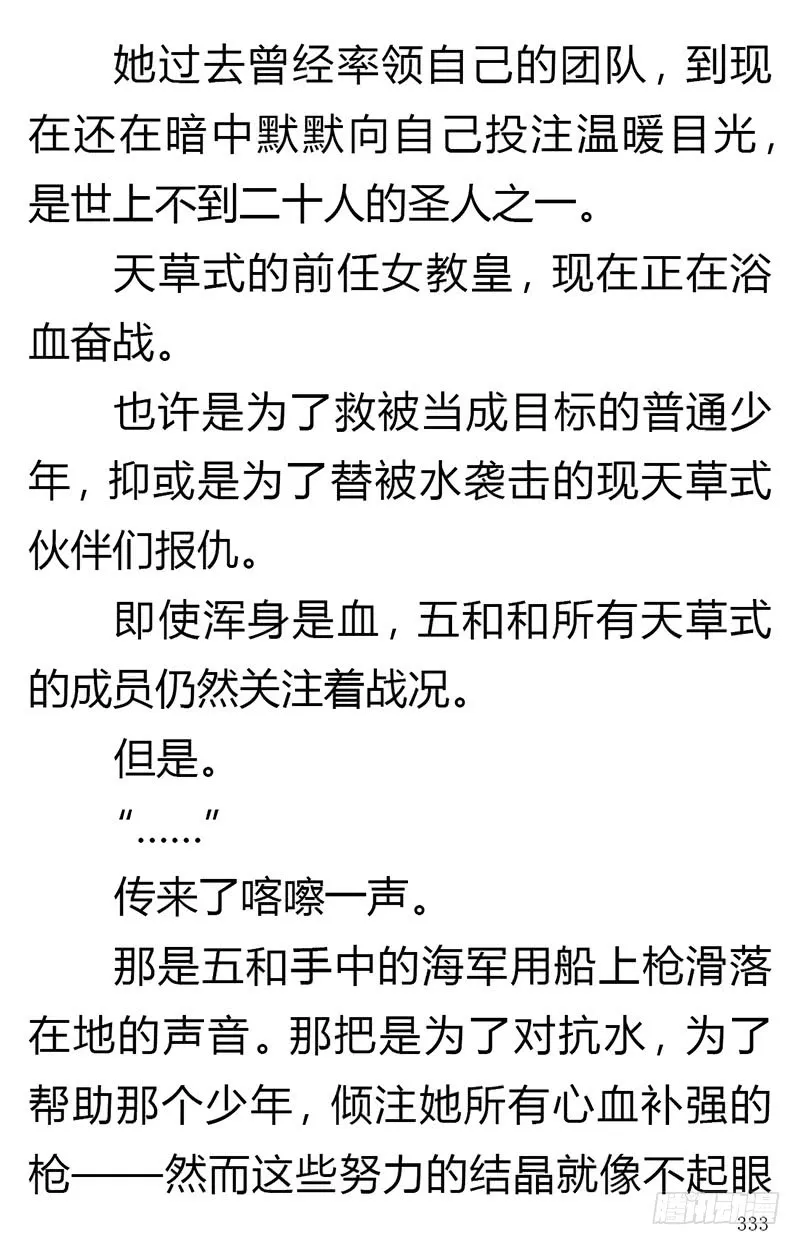 她过去曾经率领自己的团队，到现在还在暗中默默向自己投注温暖目光，是世上不到二十人的圣人之一。

天草式的前任女教皇，现在正在浴血奋战。

也许是为了救被当成目标的普通少年，抑或是为了替被水袭击的现天草式伙伴们报仇。

即使浑身是血，五和和所有天草式的成员仍然关注着战况。

但是。

“……”

传来了喀嚓一声。

那是五和手中的海军用船上枪滑落在地的声音。那把是为了对抗水，为了帮助那个少年，倾注她所有心血补强的枪——然而这些努力的结晶就像不起眼

腾讯动漫

333